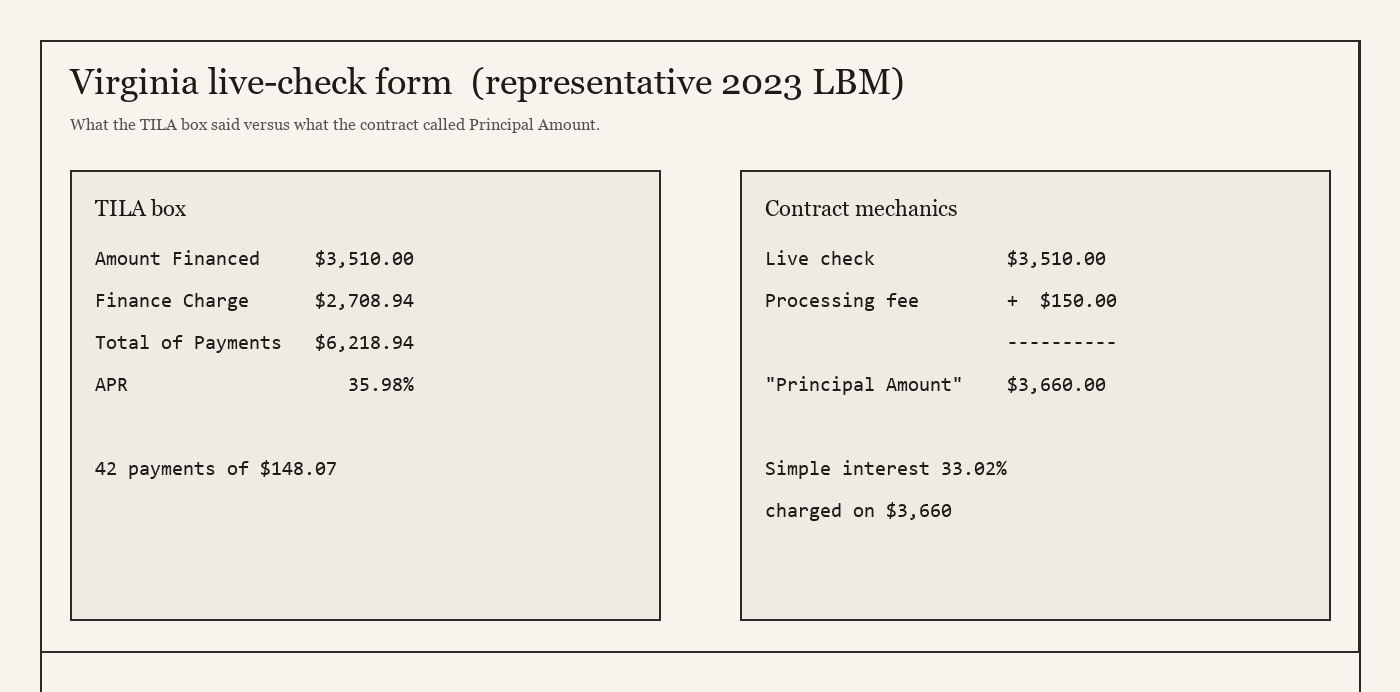 Virginia live-check form (representative 2023 LBM)

What the TILA box said versus what the contract called Principal Amount.

TILA box

Amount Financed $3,510.00

Finance Charge $2,708.94

Total of Payments $6,218.94

APR 35.98%

42 payments of $148.07

Contract mechanics

Live check $3,510.00

Processing fee + $150.00

----------

"Principal Amount" $3,660.00

Simple interest 33.02%

charged on $3,660